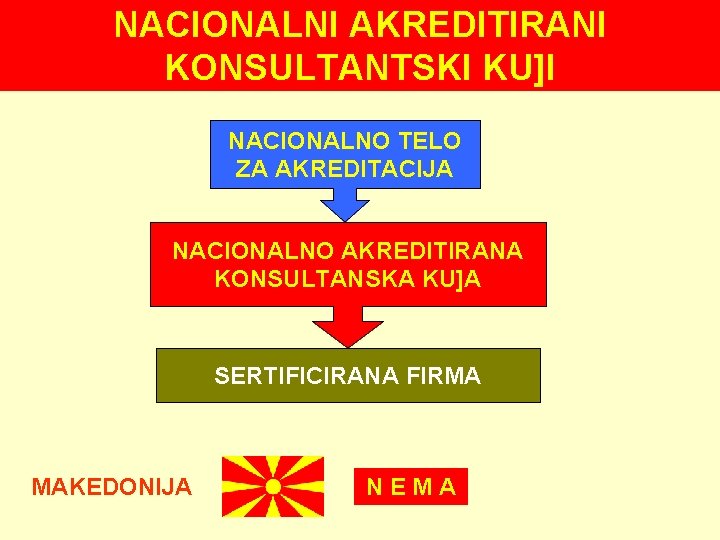 NACIONALNI AKREDITIRANI KONSULTANTSKI KU]I

NACIONALNO TELO ZA AKREDITACIJA

NACIONALNO AKREDITIRANA KONSULTANSKA KU]A

SERTIFICIRANA FIRMA

MAKEDONIJA

N E M A